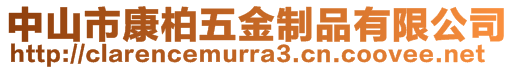 中山市康柏五金制品有限公司
http://clarencemurra3.cn.coovee.net